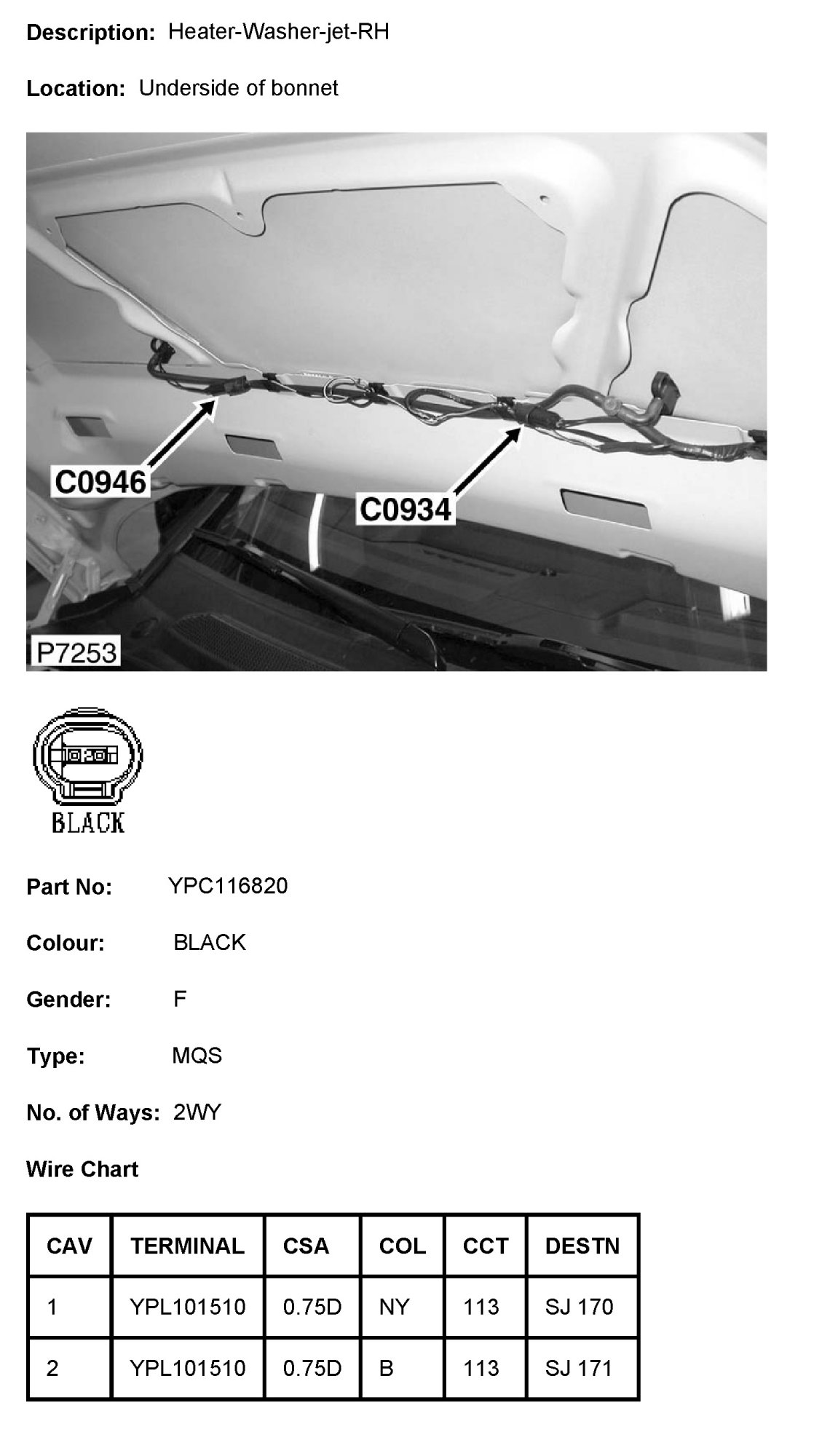 Description: Heater-Washer-jet-RH

Location: Underside of bonnet

C0946

C0934

P7253

BLACK

Part No: YPC116820

Colour: BLACK

Gender: F

Type: MQS

No. of Ways: 2WY

Wire Chart

| CAV | TERMINAL | CSA | COL | CCT | DESTN |
|---|---|---|---|---|---|
| 1 | YPL101510 | 0.75D | NY | 113 | SJ 170 |
| 2 | YPL101510 | 0.75D | B | 113 | SJ 171 |